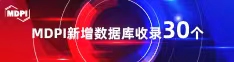 MDPI

MDPI新增数据库收录30个